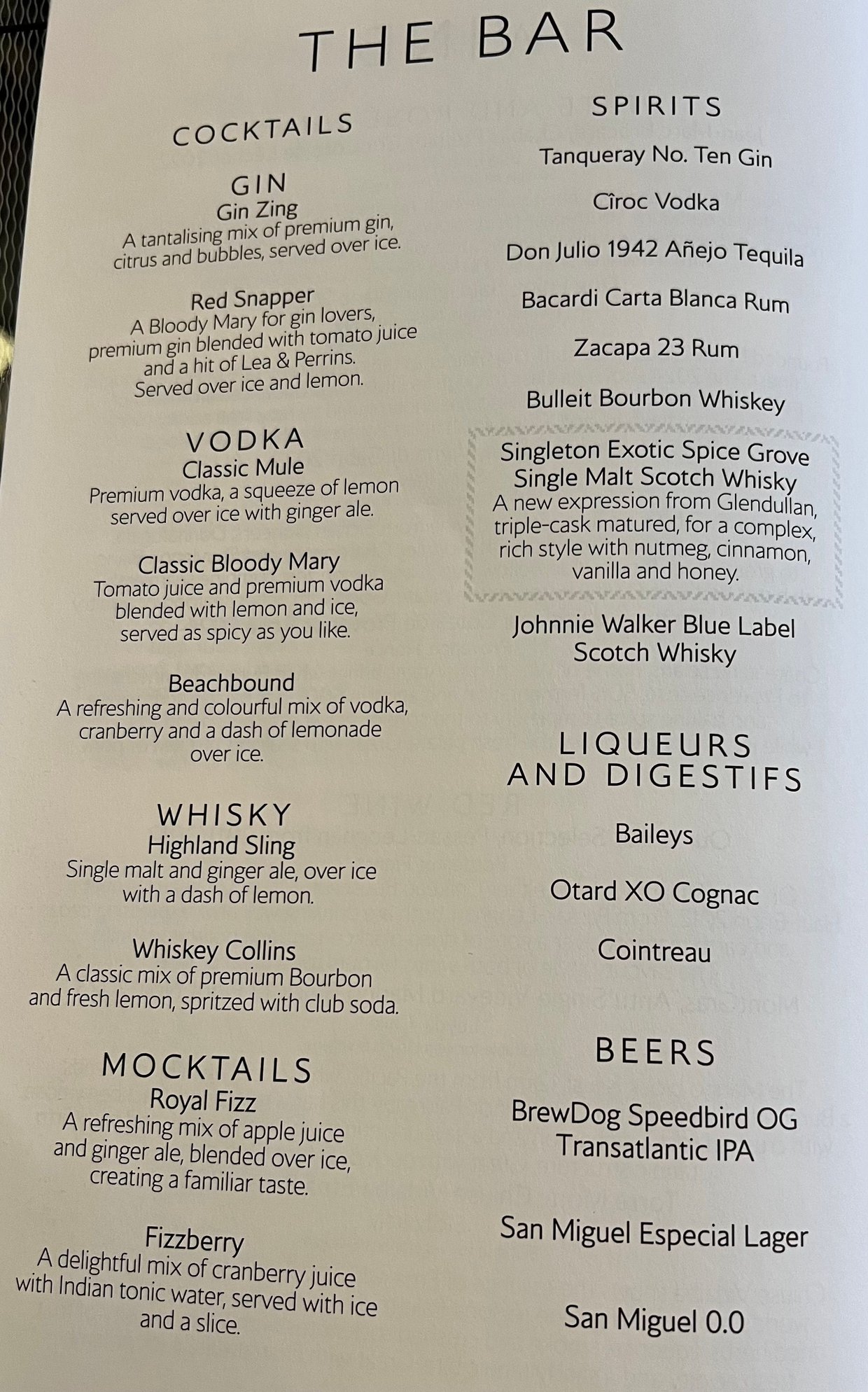 THE BAR

COCKTAILS

GIN
Gin Zing
A tantalising mix of premium gin, citrus and bubbles, served over ice.

Red Snapper
A Bloody Mary for gin lovers, premium gin blended with tomato juice and a hit of Lea & Perrins. Served over ice and lemon.

VODKA
Classic Mule
Premium vodka, a squeeze of lemon served over ice with ginger ale.

Classic Bloody Mary
Tomato juice and premium vodka blended with lemon and ice, served as spicy as you like.

Beachbound
A refreshing and colourful mix of vodka, cranberry and a dash of lemonade over ice.

WHISKY
Highland Sling
Single malt and ginger ale, over ice with a dash of lemon.

Whiskey Collins
A classic mix of premium Bourbon and fresh lemon, spritzed with club soda.

MOCKTAILS
Royal Fizz
A refreshing mix of apple juice and ginger ale, blended over ice, creating a familiar taste.

Fizzberry
A delightful mix of cranberry juice with Indian tonic water, served with ice and a slice.

SPIRITS

Tanqueray No. Ten Gin

Cîroc Vodka

Don Julio 1942 Añejo Tequila

Bacardi Carta Blanca Rum

Zacapa 23 Rum

Bulleit Bourbon Whiskey

Singleton Exotic Spice Grove
Single Malt Scotch Whisky
A new expression from Glendullan, triple-cask matured, for a complex, rich style with nutmeg, cinnamon, vanilla and honey.

Johnnie Walker Blue Label
Scotch Whisky

LIQUEURS
AND DIGESTIFS

Baileys

Otard XO Cognac

Cointreau

BEERS

BrewDog Speedbird OG
Transatlantic IPA

San Miguel Especial Lager

San Miguel 0.0